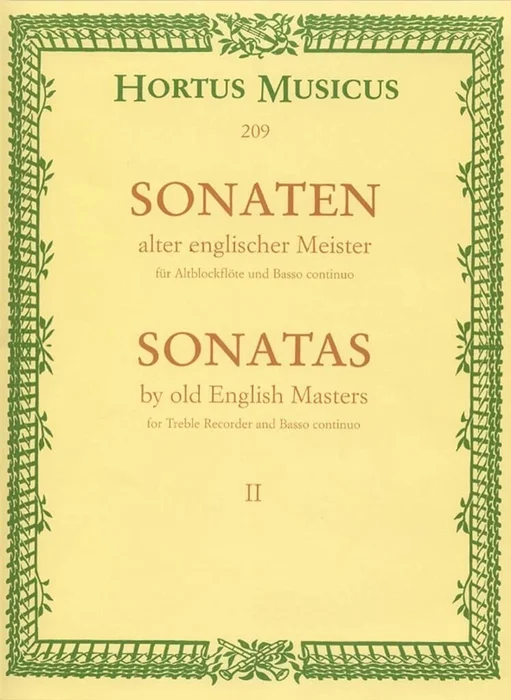 HORTUS MUSICUS

209

SONATEN

alter englischer Meister

für Altblockflöte und Basso continuo

SONATAS

by old English Masters

for Treble Recorder and Basso continuo

II